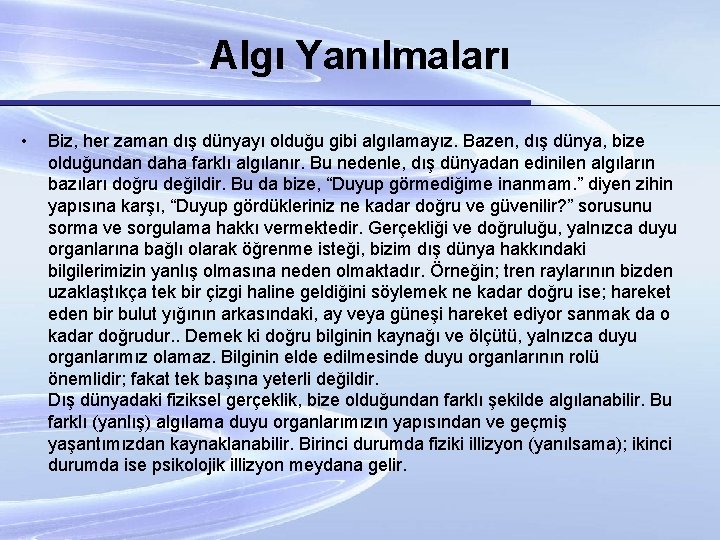 Algı Yanılmaları

• Biz, her zaman dış dünyayı olduğu gibi algılamayız. Bazen, dış dünya, bize olduğundan daha farklı algılanır. Bu nedenle, dış dünyadan edinilen algıların bazıları doğru değildir. Bu da bize, “Duyup görmediğime inanmam.” diyen zihin yapısına karşı, “Duyup gördükleriniz ne kadar doğru ve güvenilir?” sorusunu sorma ve sorgulama hakkı vermektedir. Gerçekliği ve doğruluğu, yalnızca duyu organlarına bağlı olarak öğrenme isteği, bizim dış dünya hakkındaki bilgilerimizin yanlış olmasına neden olmaktadır. Örneğin; tren raylarının bizden uzaklaştıkça tek bir çizgi haline geldiğini söylemek ne kadar doğru ise; hareket eden bir bulut yığının arkasındaki, ay veya güneşi hareket ediyor sanmak da o kadar doğrudur.. Demek ki doğru bilginin kaynağı ve ölçütü, yalnızca duyu organlarımız olamaz. Bilginin elde edilmesinde duyu organlarının rolü önemlidir; fakat tek başına yeterli değildir.
Dış dünyadaki fiziksel gerçeklik, bize olduğundan farklı şekilde algılanabilir. Bu farklı (yanlış) algılama duyu organlarımızın yapısından ve geçmiş yaşantımızdan kaynaklanabilir. Birinci durumda fiziki illizyon (yanılsama); ikinci durumda ise psikolojik illizyon meydana gelir.